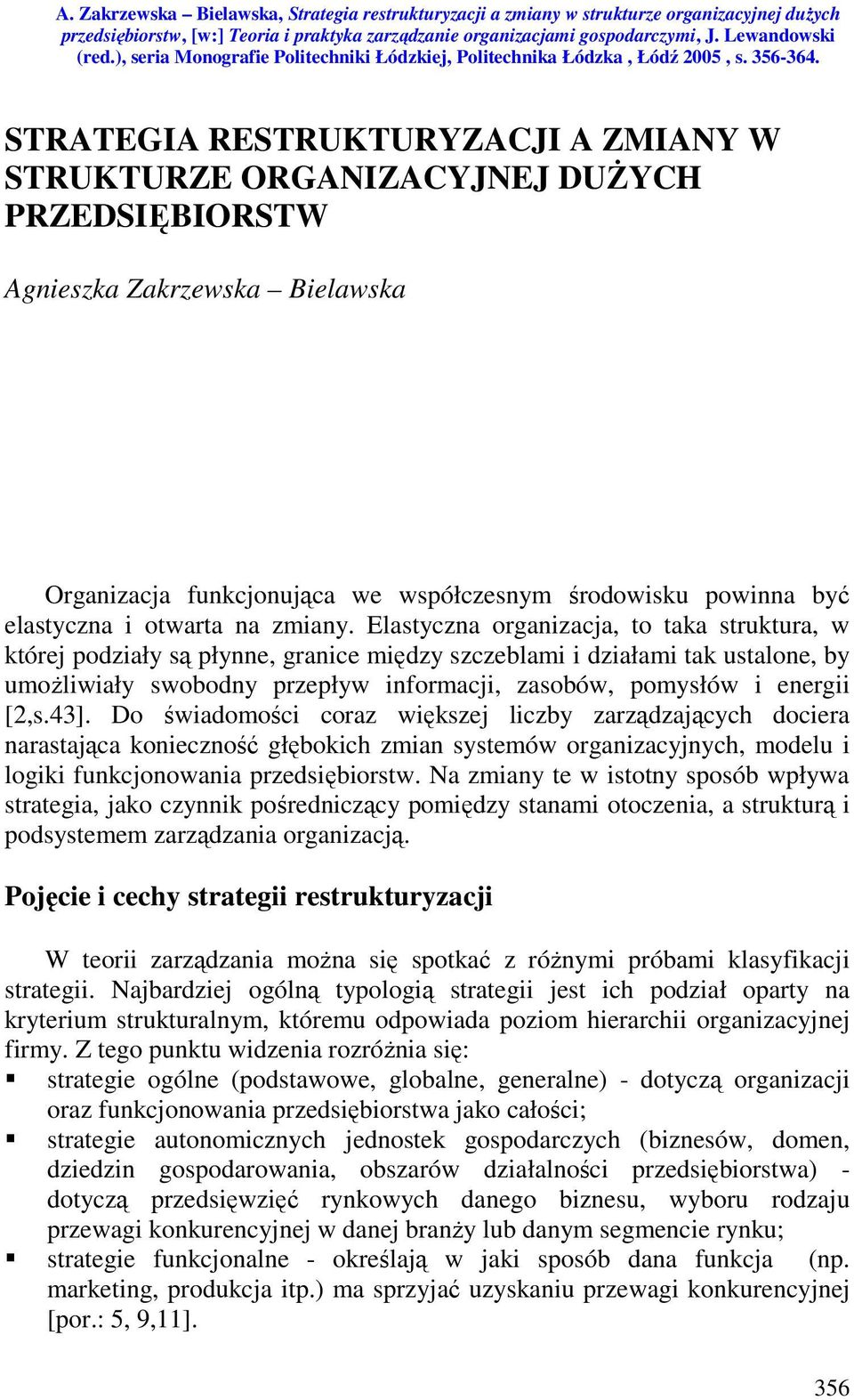 A. Zakrzewska – Bielawska, Strategia restrukturyzacji a zmiany w strukturze organizacyjnej dużych przedsiębiorstw, [w:] Teoria i praktyka zarządzanie organizacjami gospodarczymi, J. Lewandowski (red.), seria Monografie Politechniki Łódzkiej, Politechnika Łódzka , Łódź 2005 , s. 356-364.

STRATEGIA RESTRUKTURYZACJI A ZMIANY W STRUKTURZE ORGANIZACYJNEJ DUŻYCH PRZEDSIĘBIORSTW

Agnieszka Zakrzewska – Bielawska

Organizacja funkcjonująca we współczesnym środowisku powinna być elastyczna i otwarta na zmiany. Elastyczna organizacja, to taka struktura, w której podziały są płynne, granice między szczeblami i działami tak ustalone, by umożliwiały swobodny przepływ informacji, zasobów, pomysłów i energii [2,s.43]. Do świadomości coraz większej liczby zarządzających dociera narastająca konieczność głębokich zmian systemów organizacyjnych, modelu i logiki funkcjonowania przedsiębiorstw. Na zmiany te w istotny sposób wpływa strategia, jako czynnik pośredniczący pomiędzy stanami otoczenia, a strukturą i podsystemem zarządzania organizacją.

Pojęcie i cechy strategii restrukturyzacji

W teorii zarządzania można się spotkać z różnymi próbami klasyfikacji strategii. Najbardziej ogólną typologią strategii jest ich podział oparty na kryterium strukturalnym, któremu odpowiada poziom hierarchii organizacyjnej firmy. Z tego punktu widzenia rozróżnia się:
▪ strategie ogólne (podstawowe, globalne, generalne) - dotyczą organizacji oraz funkcjonowania przedsiębiorstwa jako całości;
▪ strategie autonomicznych jednostek gospodarczych (biznesów, domen, dziedzin gospodarowania, obszarów działalności przedsiębiorstwa) - dotyczą przedsięwzięć rynkowych danego biznesu, wyboru rodzaju przewagi konkurencyjnej w danej branży lub danym segmencie rynku;
▪ strategie funkcjonalne - określają w jaki sposób dana funkcja (np. marketing, produkcja itp.) ma sprzyjać uzyskaniu przewagi konkurencyjnej [por.: 5, 9,11].

356